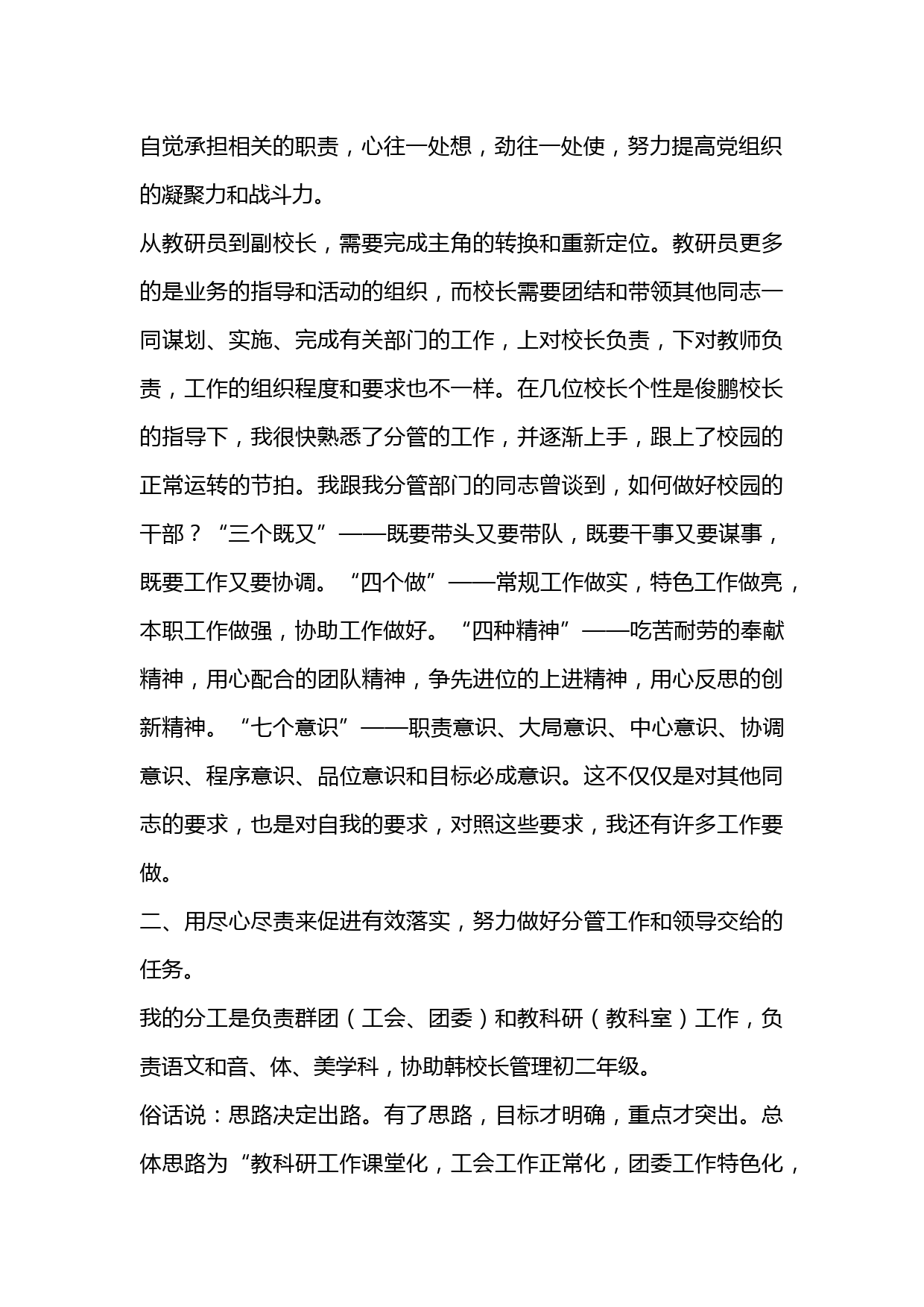 自觉承担相关的职责，心往一处想，劲往一处使，努力提高党组织的凝聚力和战斗力。

从教研员到副校长，需要完成主角的转换和重新定位。教研员更多的是业务的指导和活动的组织，而校长需要团结和带领其他同志一同谋划、实施、完成有关部门的工作，上对校长负责，下对教师负责，工作的组织程度和要求也不一样。在几位校长个性是俊鹏校长的指导下，我很快熟悉了分管的工作，并逐渐上手，跟上了校园的正常运转的节拍。我跟我分管部门的同志曾谈到，如何做好校园的干部？“三个既又”——既要带头又要带队，既要干事又要谋事，既要工作又要协调。“四个做”——常规工作做实，特色工作做亮，本职工作做强，协助工作做好。“四种精神”——吃苦耐劳的奉献精神，用心配合的团队精神，争先进位的上进精神，用心反思的创新精神。“七个意识”——职责意识、大局意识、中心意识、协调意识、程序意识、品位意识和目标必成意识。这不仅仅是对其他同志的要求，也是对自我的要求，对照这些要求，我还有许多工作要做。

二、用尽心尽责来促进有效落实，努力做好分管工作和领导交给的任务。

我的分工是负责群团（工会、团委）和教科研（教科室）工作，负责语文和音、体、美学科，协助韩校长管理初二年级。

俗话说：思路决定出路。有了思路，目标才明确，重点才突出。总体思路为“教科研工作课堂化，工会工作正常化，团委工作特色化，